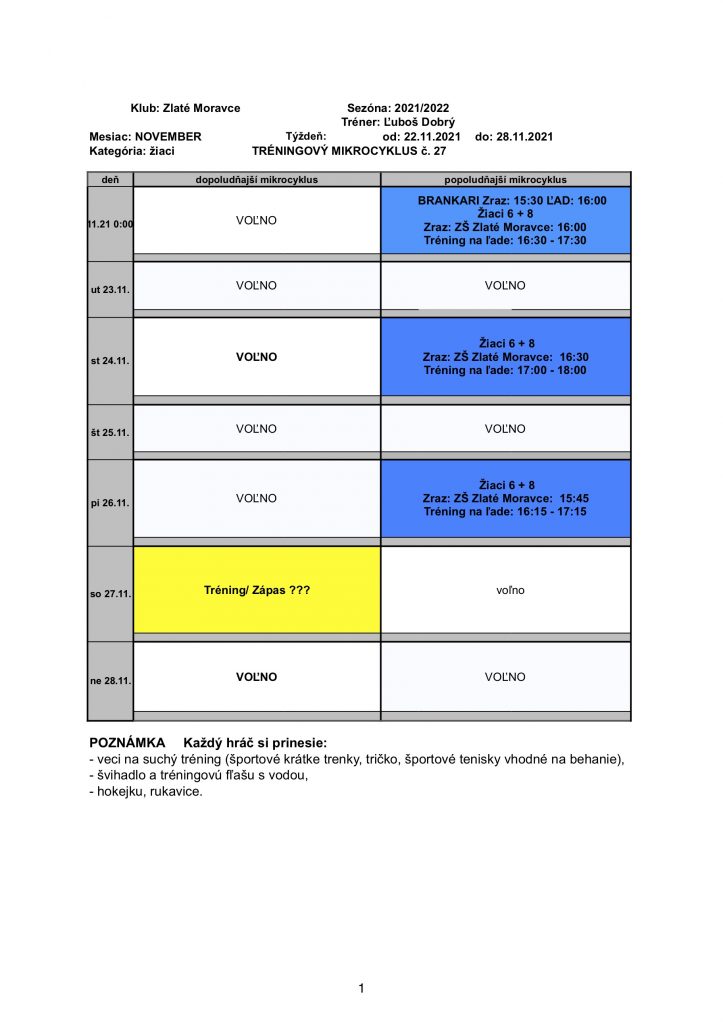 Klub: Zlaté Moravce Sezóna: 2021/2022
Tréner: Ľuboš Dobrý
Mesiac: NOVEMBER Týždeň: od: 22.11.2021 do: 28.11.2021
Kategória: žiaci TRÉNINGOVÝ MIKROCYKLUS č. 27

| deň | dopoludňajší mikrocyklus | popoludňajší mikrocyklus |
|---|---|---|
| 11.21 0:00 | VOĽNO | BRANKARI Zraz: 15:30 ĽAD: 16:00 Žiaci 6 + 8 Zraz: ZŠ Zlaté Moravce: 16:00 Tréning na ľade: 16:30 - 17:30 |
| ut 23.11. | VOĽNO | VOĽNO |
| st 24.11. | VOĽNO | Žiaci 6 + 8 Zraz: ZŠ Zlaté Moravce: 16:30 Tréning na ľade: 17:00 - 18:00 |
| št 25.11. | VOĽNO | VOĽNO |
| pi 26.11. | VOĽNO | Žiaci 6 + 8 Zraz: ZŠ Zlaté Moravce: 15:45 Tréning na ľade: 16:15 - 17:15 |
| so 27.11. | Tréning/ Zápas ??? | voľno |
| ne 28.11. | VOĽNO | VOĽNO |

POZNÁMKA Každý hráč si prinesie:
- veci na suchý tréning (športové krátke trenky, tričko, športové tenisky vhodné na behanie),
- švihadlo a tréningovú fľašu s vodou,
- hokejku, rukavice.

1